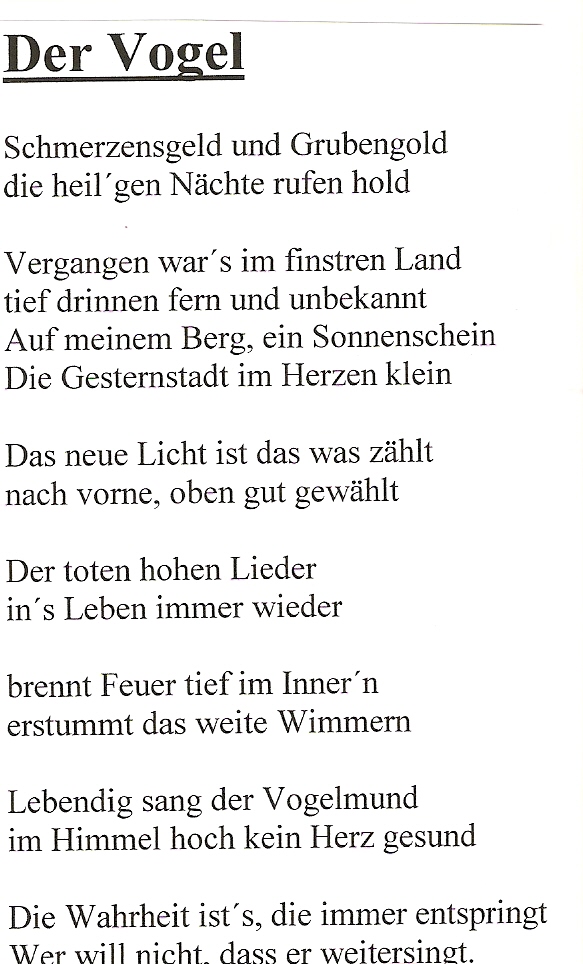 Der Vogel

Schmerzensgeld und Grubengold
die heil'gen Nächte rufen hold

Vergangen war's im finstren Land
tief drinnen fern und unbekannt
Auf meinem Berg, ein Sonnenschein
Die Gesternstadt im Herzen klein

Das neue Licht ist das was zählt
nach vorne, oben gut gewählt

Der toten hohen Lieder
in's Leben immer wieder

brennt Feuer tief im Inner'n
erstummt das weite Wimmern

Lebendig sang der Vogelmund
im Himmel hoch kein Herz gesund

Die Wahrheit ist's, die immer entspringt
Wer will nicht, dass er weitersingt.